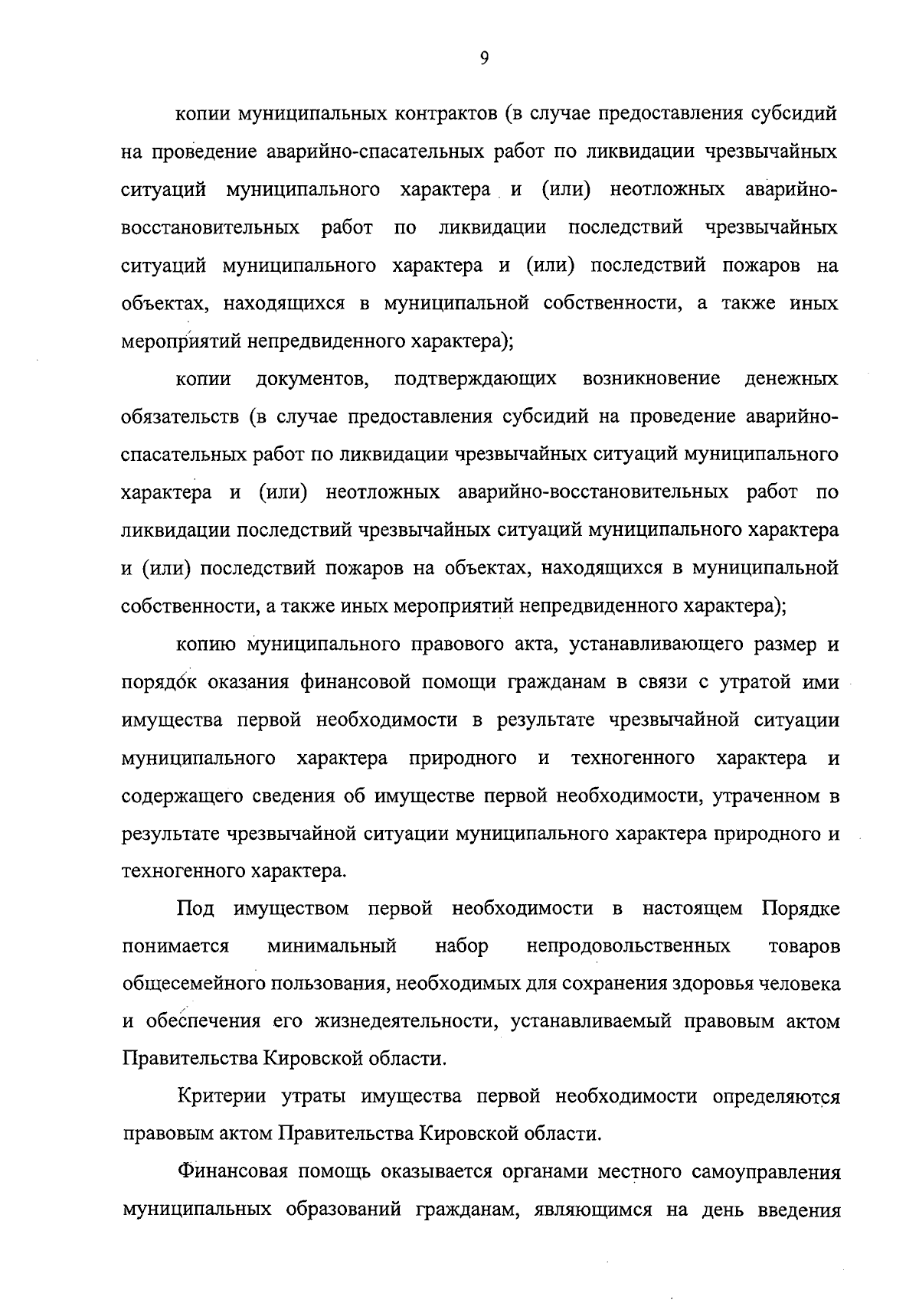 9

копии муниципальных контрактов (в случае предоставления субсидий на проведение аварийно-спасательных работ по ликвидации чрезвычайных ситуаций муниципального характера и (или) неотложных аварийно-восстановительных работ по ликвидации последствий чрезвычайных ситуаций муниципального характера и (или) последствий пожаров на объектах, находящихся в муниципальной собственности, а также иных мероприятий непредвиденного характера);

копии документов, подтверждающих возникновение денежных обязательств (в случае предоставления субсидий на проведение аварийно-спасательных работ по ликвидации чрезвычайных ситуаций муниципального характера и (или) неотложных аварийно-восстановительных работ по ликвидации последствий чрезвычайных ситуаций муниципального характера и (или) последствий пожаров на объектах, находящихся в муниципальной собственности, а также иных мероприятий непредвиденного характера);

копию муниципального правового акта, устанавливающего размер и порядок оказания финансовой помощи гражданам в связи с утратой ими имущества первой необходимости в результате чрезвычайной ситуации муниципального характера природного и техногенного характера и содержащего сведения об имуществе первой необходимости, утраченном в результате чрезвычайной ситуации муниципального характера природного и техногенного характера.

Под имуществом первой необходимости в настоящем Порядке понимается минимальный набор непродовольственных товаров общесемейного пользования, необходимых для сохранения здоровья человека и обеспечения его жизнедеятельности, устанавливаемый правовым актом Правительства Кировской области.

Критерии утраты имущества первой необходимости определяются правовым актом Правительства Кировской области.

Финансовая помощь оказывается органами местного самоуправления муниципальных образований гражданам, являющимся на день введения